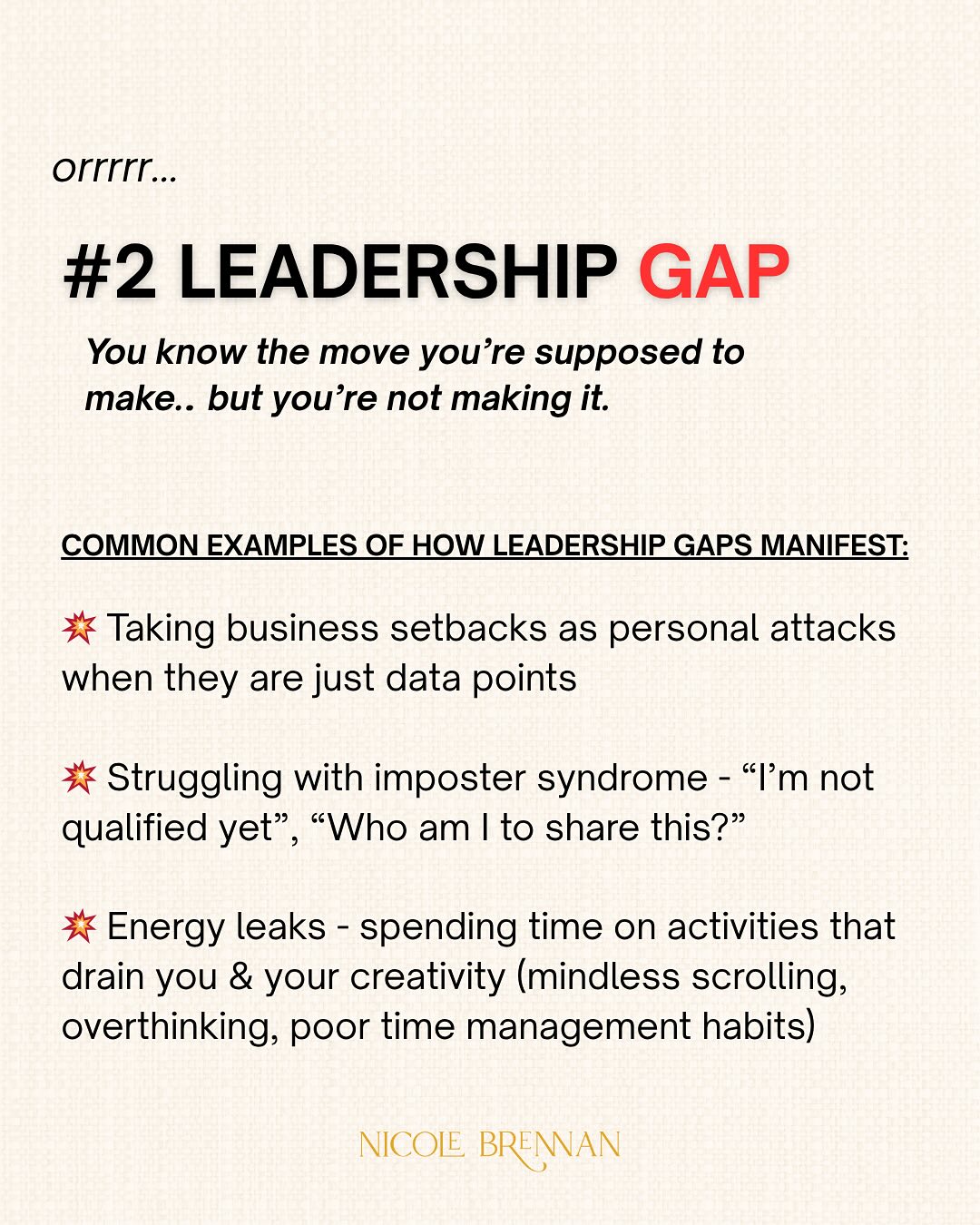 orrrrr...

#2 LEADERSHIP GAP

You know the move you're supposed to make.. but you're not making it.

COMMON EXAMPLES OF HOW LEADERSHIP GAPS MANIFEST:

💥 Taking business setbacks as personal attacks when they are just data points

💥 Struggling with imposter syndrome - "I'm not qualified yet", "Who am I to share this?"

💥 Energy leaks - spending time on activities that drain you & your creativity (mindless scrolling, overthinking, poor time management habits)

NICOLE BRENNAN